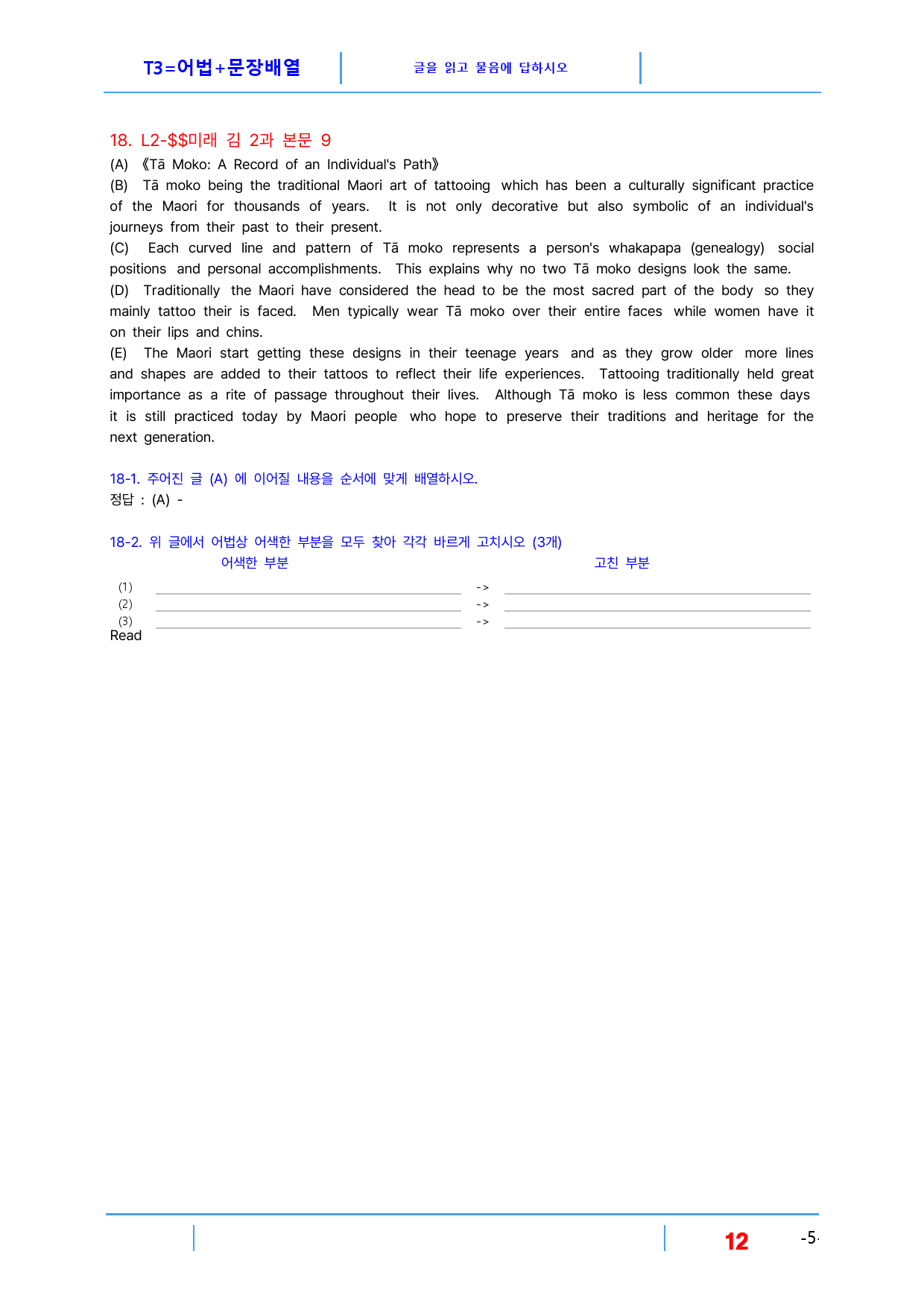 T3=어법+문장배열

글을 읽고 물음에 답하시오

18. L2-$$미래 김 2과 본문 9

(A) 《Tā Moko: A Record of an Individual's Path》

(B) Tā moko being the traditional Maori art of tattooing which has been a culturally significant practice of the Maori for thousands of years. It is not only decorative but also symbolic of an individual's journeys from their past to their present.

(C) Each curved line and pattern of Tā moko represents a person's whakapapa (genealogy) social positions and personal accomplishments. This explains why no two Tā moko designs look the same.

(D) Traditionally the Maori have considered the head to be the most sacred part of the body so they mainly tattoo their is faced. Men typically wear Tā moko over their entire faces while women have it on their lips and chins.

(E) The Maori start getting these designs in their teenage years and as they grow older more lines and shapes are added to their tattoos to reflect their life experiences. Tattooing traditionally held great importance as a rite of passage throughout their lives. Although Tā moko is less common these days it is still practiced today by Maori people who hope to preserve their traditions and heritage for the next generation.

18-1. 주어진 글 (A) 에 이어질 내용을 순서에 맞게 배열하시오.
정답 : (A) -

18-2. 위 글에서 어법상 어색한 부분을 모두 찾아 각각 바르게 고치시오 (3개)
어색한 부분 고친 부분
(1) ____ -> ____
(2) ____ -> ____
(3) ____ -> ____
Read

12 -5-